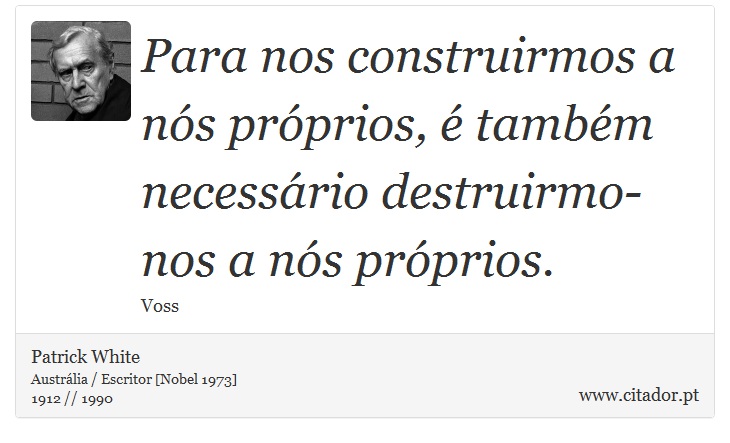 Para nos construirmos a nós próprios, é também necessário destruirmo-nos a nós próprios.

Voss

Patrick White
Austrália / Escritor [Nobel 1973]
1912 // 1990

www.citador.pt